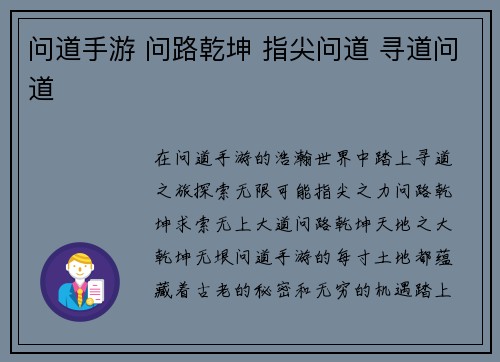 问道手游 问路乾坤 指尖问道 寻道问道

在问道手游的浩瀚世界中踏上寻道之旅探索无限可能指尖之力问路乾坤求索无上大道问路乾坤天地之大乾坤无垠问道手游的每寸土地都蕴藏着古老的秘密和无穷的机遇踏上